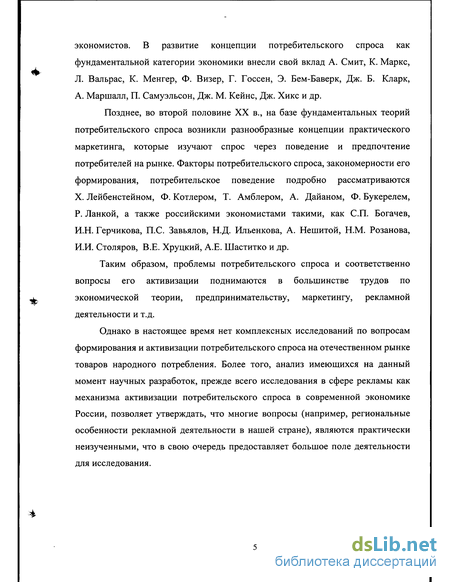 экономистов. В развитие концепции потребительского спроса как фундаментальной категории экономики внесли свой вклад А. Смит, К. Маркс, Л. Вальрас, К. Менгер, Ф. Визер, Г. Госсен, Э. Бем-Баверк, Дж. Б. Кларк, А. Маршалл, П. Самуэльсон, Дж. М. Кейнс, Дж. Хикс и др.

Позднее, во второй половине XX в., на базе фундаментальных теорий потребительского спроса возникли разнообразные концепции практического маркетинга, которые изучают спрос через поведение и предпочтение потребителей на рынке. Факторы потребительского спроса, закономерности его формирования, потребительское поведение подробно рассматриваются Х. Лейбенстейном, Ф. Котлером, Т. Амблером, А. Дайаном, Ф. Букерелем, Р. Ланкой, а также российскими экономистами такими, как С.П. Богачев, И.Н. Герчикова, П.С. Завьялов, Н.Д. Ильенкова, А. Нешитой, Н.М. Розанова, И.И. Столяров, В.Е. Хруцкий, А.Е. Шаститко и др.

Таким образом, проблемы потребительского спроса и соответственно вопросы его активизации поднимаются в большинстве трудов по экономической теории, предпринимательству, маркетингу, рекламной деятельности и т.д.

Однако в настоящее время нет комплексных исследований по вопросам формирования и активизации потребительского спроса на отечественном рынке товаров народного потребления. Более того, анализ имеющихся на данный момент научных разработок, прежде всего исследования в сфере рекламы как механизма активизации потребительского спроса в современной экономике России, позволяет утверждать, что многие вопросы (например, региональные особенности рекламной деятельности в нашей стране), являются практически неизученными, что в свою очередь предоставляет большое поле деятельности для исследования.

5

dsLib.net
библиотека диссертаций